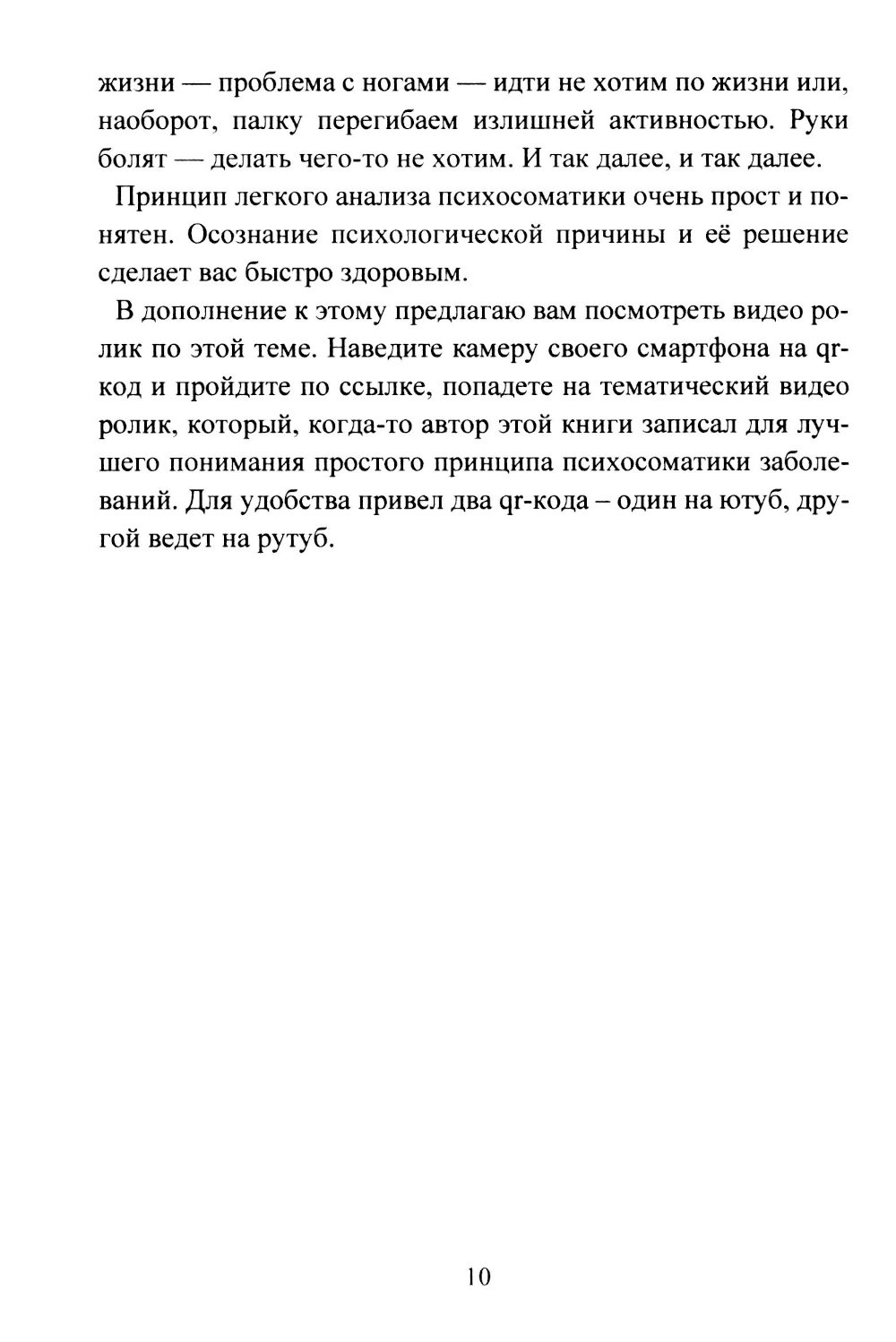 жизни — проблема с ногами — идти не хотим по жизни или, наоборот, палку перегибаем излишней активностью. Руки болят — делать чего-то не хотим. И так далее, и так далее.

Принцип легкого анализа психосоматики очень прост и понятен. Осознание психологической причины и её решение сделает вас быстро здоровым.

В дополнение к этому предлагаю вам посмотреть видео ролик по этой теме. Наведите камеру своего смартфона на qr-код и пройдите по ссылке, попадете на тематический видео ролик, который, когда-то автор этой книги записал для лучшего понимания простого принципа психосоматики заболеваний. Для удобства привел два qr-кода – один на ютуб, другой ведет на рутуб.

10